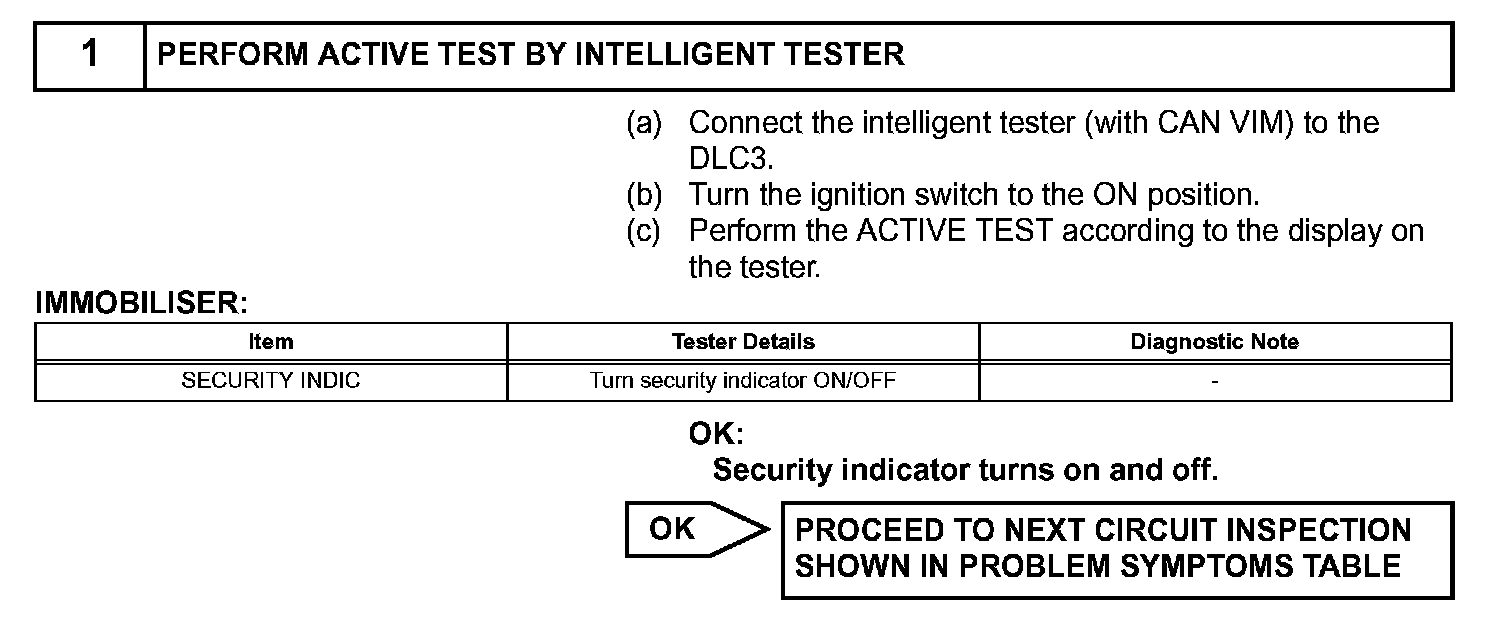 1 PERFORM ACTIVE TEST BY INTELLIGENT TESTER

(a) Connect the intelligent tester (with CAN VIM) to the DLC3.
(b) Turn the ignition switch to the ON position.
(c) Perform the ACTIVE TEST according to the display on the tester.

IMMOBILISER:

| Item | Tester Details | Diagnostic Note |
|---|---|---|
| SECURITY INDIC | Turn security indicator ON/OFF | - |

OK:
Security indicator turns on and off.

OK

PROCEED TO NEXT CIRCUIT INSPECTION SHOWN IN PROBLEM SYMPTOMS TABLE